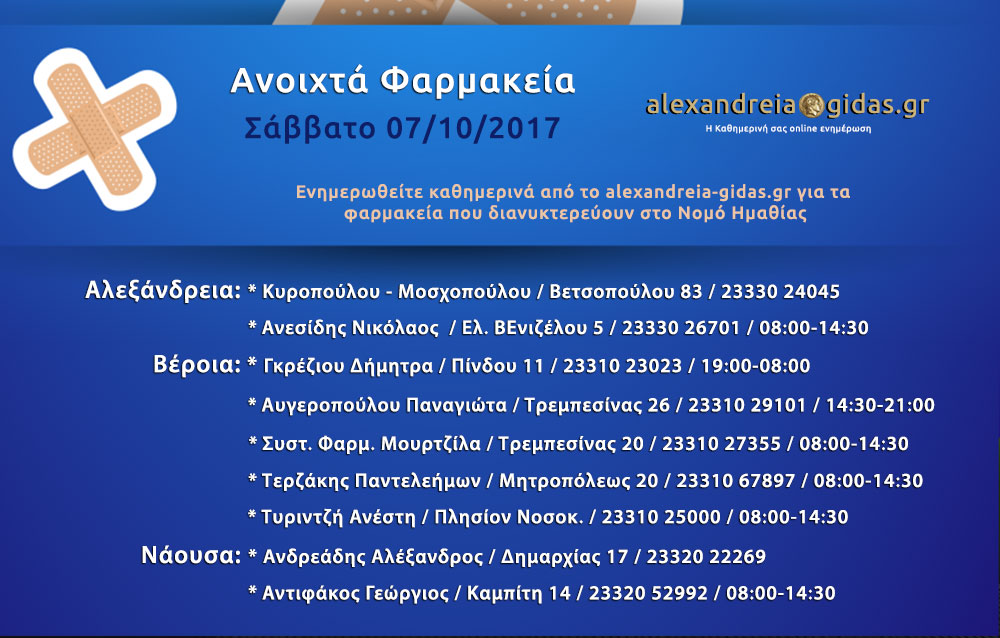 Ανοιχτά Φαρμακεία
Σάββατο 07/10/2017

alexandreia gidas.gr
Η Καθημερινή σας online ενημέρωση

Ενημερωθείτε καθημερινά από το alexandreia-gidas.gr για τα φαρμακεία που διανυκτερεύουν στο Νομό Ημαθίας

Αλεξάνδρεια: * Κυροπούλου - Μοσχοπούλου / Βετσοπούλου 83 / 23330 24045
* Ανεσίδης Νικόλαος / Ελ. ΒΕνιζέλου 5 / 23330 26701 / 08:00-14:30

Βέροια: * Γκρέζιου Δήμητρα / Πίνδου 11 / 23310 23023 / 19:00-08:00
* Αυγεροπούλου Παναγιώτα / Τρεμπεσίνας 26 / 23310 29101 / 14:30-21:00
* Συστ. Φαρμ. Μουρτζίλα / Τρεμπεσίνας 20 / 23310 27355 / 08:00-14:30
* Τερζάκης Παντελεήμων / Μητροπόλεως 20 / 23310 67897 / 08:00-14:30
* Τυριντζή Ανέστη / Πλησίον Νοσοκ. / 23310 25000 / 08:00-14:30

Νάουσα: * Ανδρεάδης Αλέξανδρος / Δημαρχίας 17 / 23320 22269
* Αντιφάκος Γεώργιος / Καμπίτη 14 / 23320 52992 / 08:00-14:30